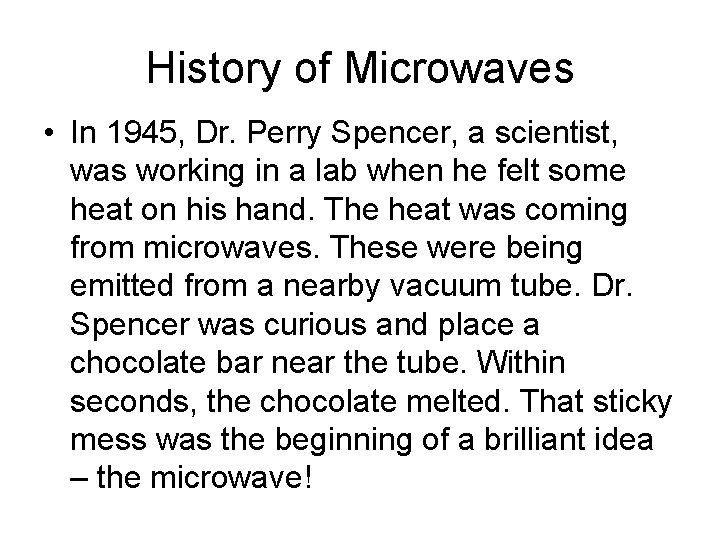 History of Microwaves

• In 1945, Dr. Perry Spencer, a scientist, was working in a lab when he felt some heat on his hand. The heat was coming from microwaves. These were being emitted from a nearby vacuum tube. Dr. Spencer was curious and place a chocolate bar near the tube. Within seconds, the chocolate melted. That sticky mess was the beginning of a brilliant idea – the microwave!